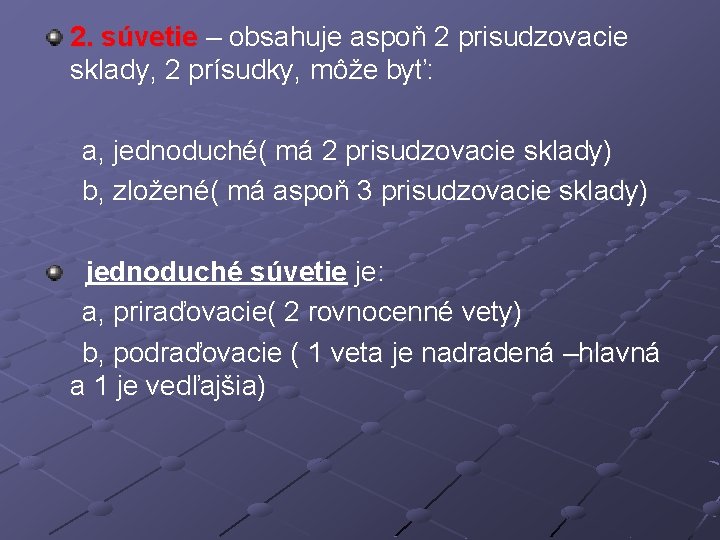 2. súvetie – obsahuje aspoň 2 prisudzovacie sklady, 2 prísudky, môže byť:

a, jednoduché( má 2 prisudzovacie sklady)
b, zložené( má aspoň 3 prisudzovacie sklady)

jednoduché súvetie je:
a, priraďovacie( 2 rovnocenné vety)
b, podraďovacie ( 1 veta je nadradená –hlavná a 1 je vedľajšia)